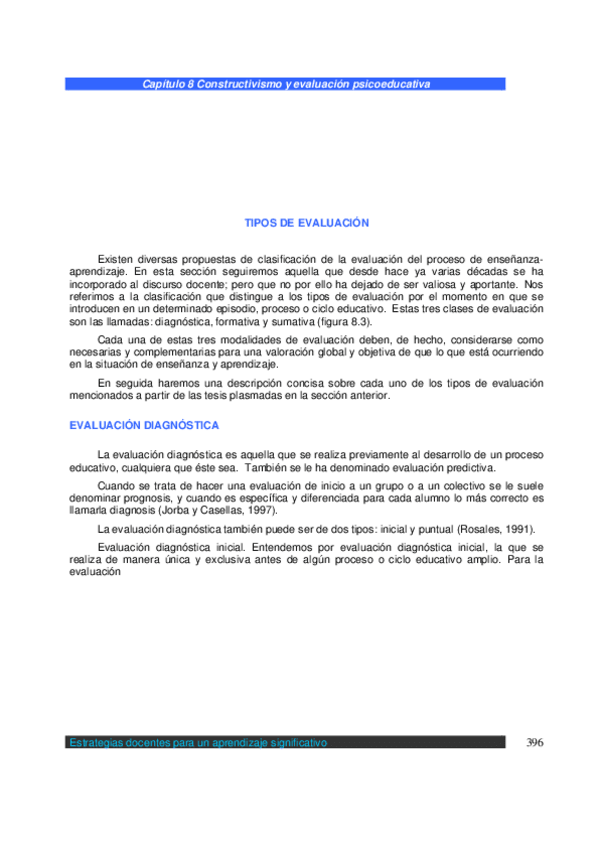 Capítulo 8 Constructivismo y evaluación psicoeducativa

TIPOS DE EVALUACIÓN

Existen diversas propuestas de clasificación de la evaluación del proceso de enseñanza-aprendizaje. En esta sección seguiremos aquella que desde hace ya varias décadas se ha incorporado al discurso docente; pero que no por ello ha dejado de ser valiosa y aportante. Nos referimos a la clasificación que distingue a los tipos de evaluación por el momento en que se introducen en un determinado episodio, proceso o ciclo educativo. Estas tres clases de evaluación son las llamadas: diagnóstica, formativa y sumativa (figura 8.3).

Cada una de estas tres modalidades de evaluación deben, de hecho, considerarse como necesarias y complementarias para una valoración global y objetiva de que lo que está ocurriendo en la situación de enseñanza y aprendizaje.

En seguida haremos una descripción concisa sobre cada uno de los tipos de evaluación mencionados a partir de las tesis plasmadas en la sección anterior.

EVALUACIÓN DIAGNÓSTICA

La evaluación diagnóstica es aquella que se realiza previamente al desarrollo de un proceso educativo, cualquiera que éste sea. También se le ha denominado evaluación predictiva.

Cuando se trata de hacer una evaluación de inicio a un grupo o a un colectivo se le suele denominar prognosis, y cuando es específica y diferenciada para cada alumno lo más correcto es llamarla diagnosis (Jorba y Casellas, 1997).

La evaluación diagnóstica también puede ser de dos tipos: inicial y puntual (Rosales, 1991).

Evaluación diagnóstica inicial. Entendemos por evaluación diagnóstica inicial, la que se realiza de manera única y exclusiva antes de algún proceso o ciclo educativo amplio. Para la evaluación

Estrategias docentes para un aprendizaje significativo

396